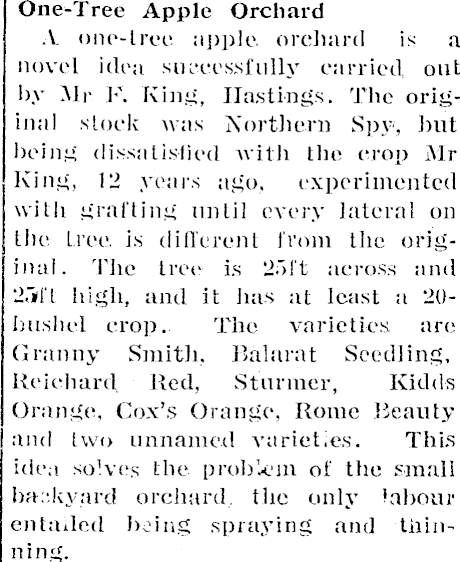 One-Tree Apple Orchard

A one-tree apple orchard is a novel idea successfully carried out by Mr F. King, Hastings. The original stock was Northern Spy, but being dissatisfied with the crop Mr King, 12 years ago, experimented with grafting until every lateral on the tree is different from the original. The tree is 25ft across and 25ft high, and it has at least a 20-bushel crop. The varieties are Granny Smith, Balarat Seedling, Reichard Red, Sturmer, Kidds Orange, Cox's Orange, Rome Beauty and two unnamed varieties. This idea solves the problem of the small backyard orchard, the only labour entailed being spraying and thinning.